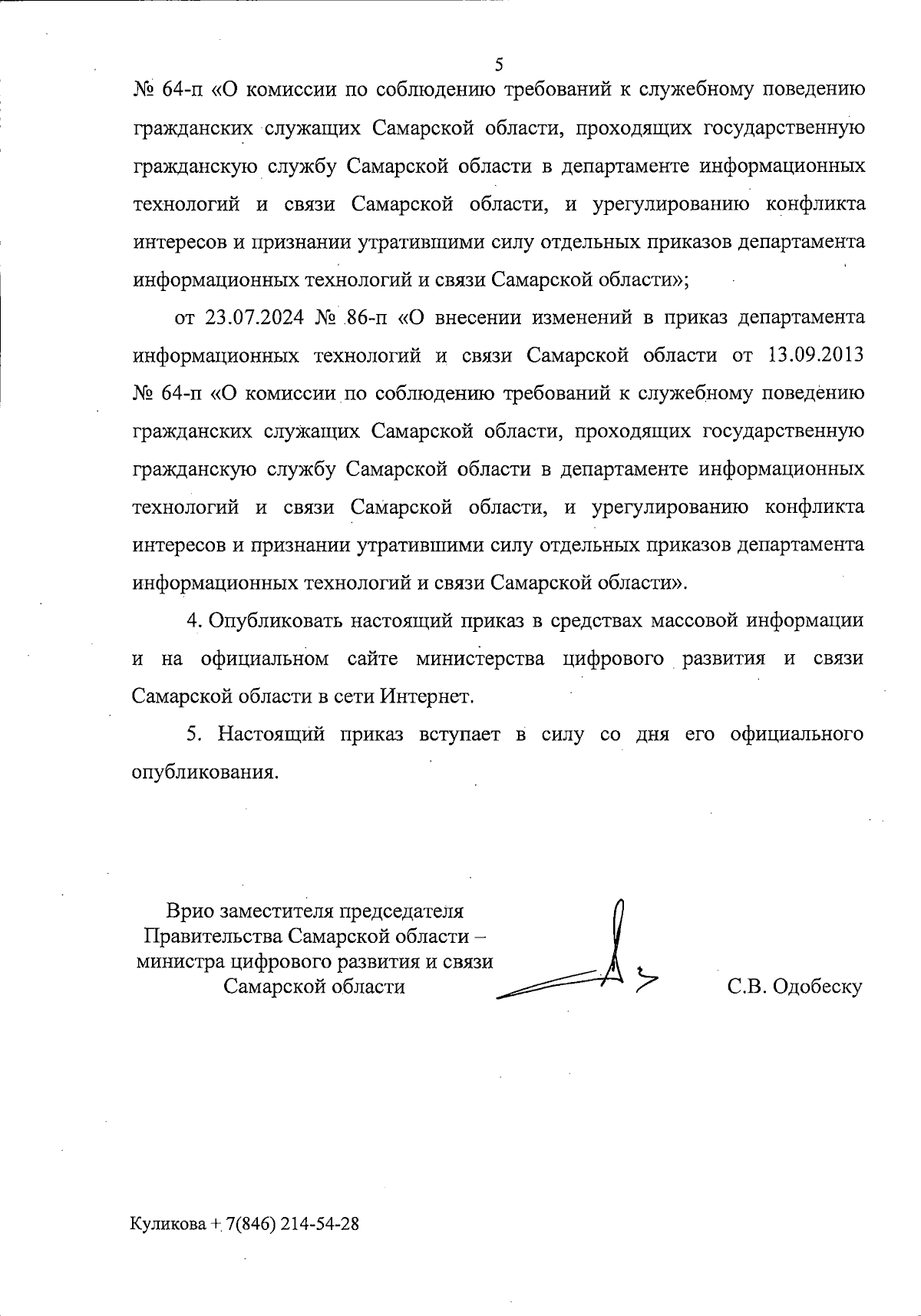 5

№ 64-п «О комиссии по соблюдению требований к служебному поведению гражданских служащих Самарской области, проходящих государственную гражданскую службу Самарской области в департаменте информационных технологий и связи Самарской области, и урегулированию конфликта интересов и признании утратившими силу отдельных приказов департамента информационных технологий и связи Самарской области»;

от 23.07.2024 № 86-п «О внесении изменений в приказ департамента информационных технологий и связи Самарской области от 13.09.2013 № 64-п «О комиссии по соблюдению требований к служебному поведению гражданских служащих Самарской области, проходящих государственную гражданскую службу Самарской области в департаменте информационных технологий и связи Самарской области, и урегулированию конфликта интересов и признании утратившими силу отдельных приказов департамента информационных технологий и связи Самарской области».

4. Опубликовать настоящий приказ в средствах массовой информации и на официальном сайте министерства цифрового развития и связи Самарской области в сети Интернет.

5. Настоящий приказ вступает в силу со дня его официального опубликования.

Врио заместителя председателя Правительства Самарской области – министра цифрового развития и связи Самарской области

С.В. Одобеску

Куликова + 7(846) 214-54-28